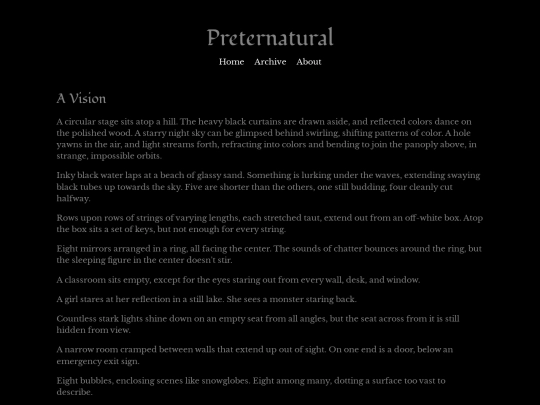 Preternatural

Home Archive About

A Vision

A circular stage sits atop a hill. The heavy black curtains are drawn aside, and reflected colors dance on the polished wood. A starry night sky can be glimpsed behind swirling, shifting patterns of color. A hole yawns in the air, and light streams forth, refracting into colors and bending to join the panoply above, in strange, impossible orbits.

Inky black water laps at a beach of glassy sand. Something is lurking under the waves, extending swaying black tubes up towards the sky. Five are shorter than the others, one still budding, four cleanly cut halfway.

Rows upon rows of strings of varying lengths, each stretched taut, extend out from an off-white box. Atop the box sits a set of keys, but not enough for every string.

Eight mirrors arranged in a ring, all facing the center. The sounds of chatter bounces around the ring, but the sleeping figure in the center doesn't stir.

A classroom sits empty, except for the eyes staring out from every wall, desk, and window.

A girl stares at her reflection in a still lake. She sees a monster staring back.

Countless stark lights shine down on an empty seat from all angles, but the seat across from it is still hidden from view.

A narrow room cramped between walls that extend up out of sight. On one end is a door, below an emergency exit sign.

Eight bubbles, enclosing scenes like snowglobes. Eight among many, dotting a surface too vast to describe.